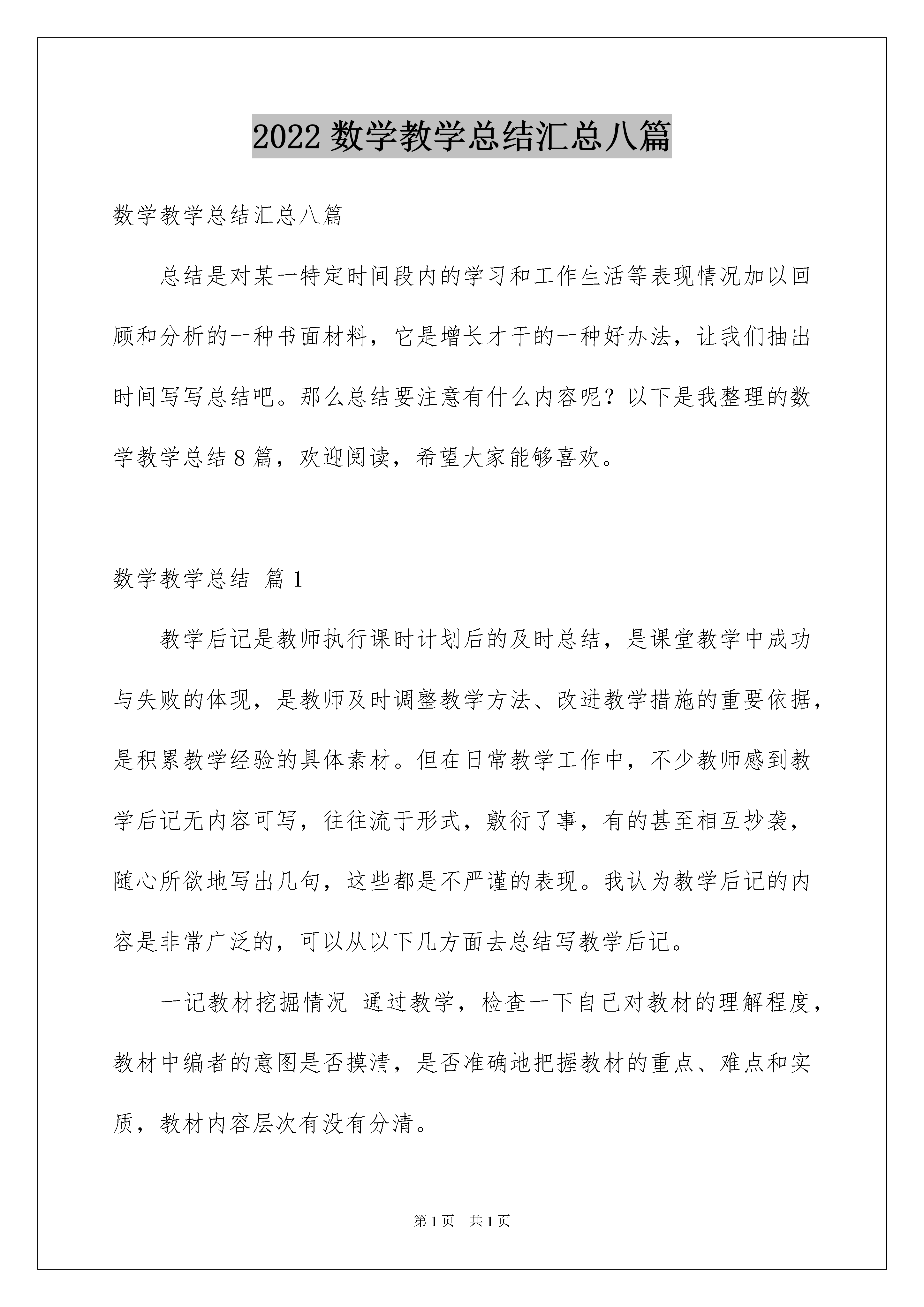 2022 数学教学总结汇总八篇

数学教学总结汇总八篇

总结是对某一特定时间段内的学习和工作生活等表现情况加以回顾和分析的一种书面材料，它是增长才干的一种好办法，让我们抽出时间写写总结吧。那么总结要注意有什么内容呢？以下是我整理的数学教学总结 8 篇，欢迎阅读，希望大家能够喜欢。

数学教学总结 篇 1

教学后记是教师执行课时计划后的及时总结，是课堂教学中成功与失败的体现，是教师及时调整教学方法、改进教学措施的重要依据，是积累教学经验的具体素材。但在日常教学工作中，不少教师感到教学后记无内容可写，往往流于形式，敷衍了事，有的甚至相互抄袭，随心所欲地写出几句，这些都是不严谨的表现。我认为教学后记的内容是非常广泛的，可以从以下几方面去总结写教学后记。

一记教材挖掘情况 通过教学，检查一下自己对教材的理解程度，教材中编者的意图是否摸清，是否准确地把握教材的重点、难点和实质，教材内容层次有没有分清。

第 1 页 共 1 页